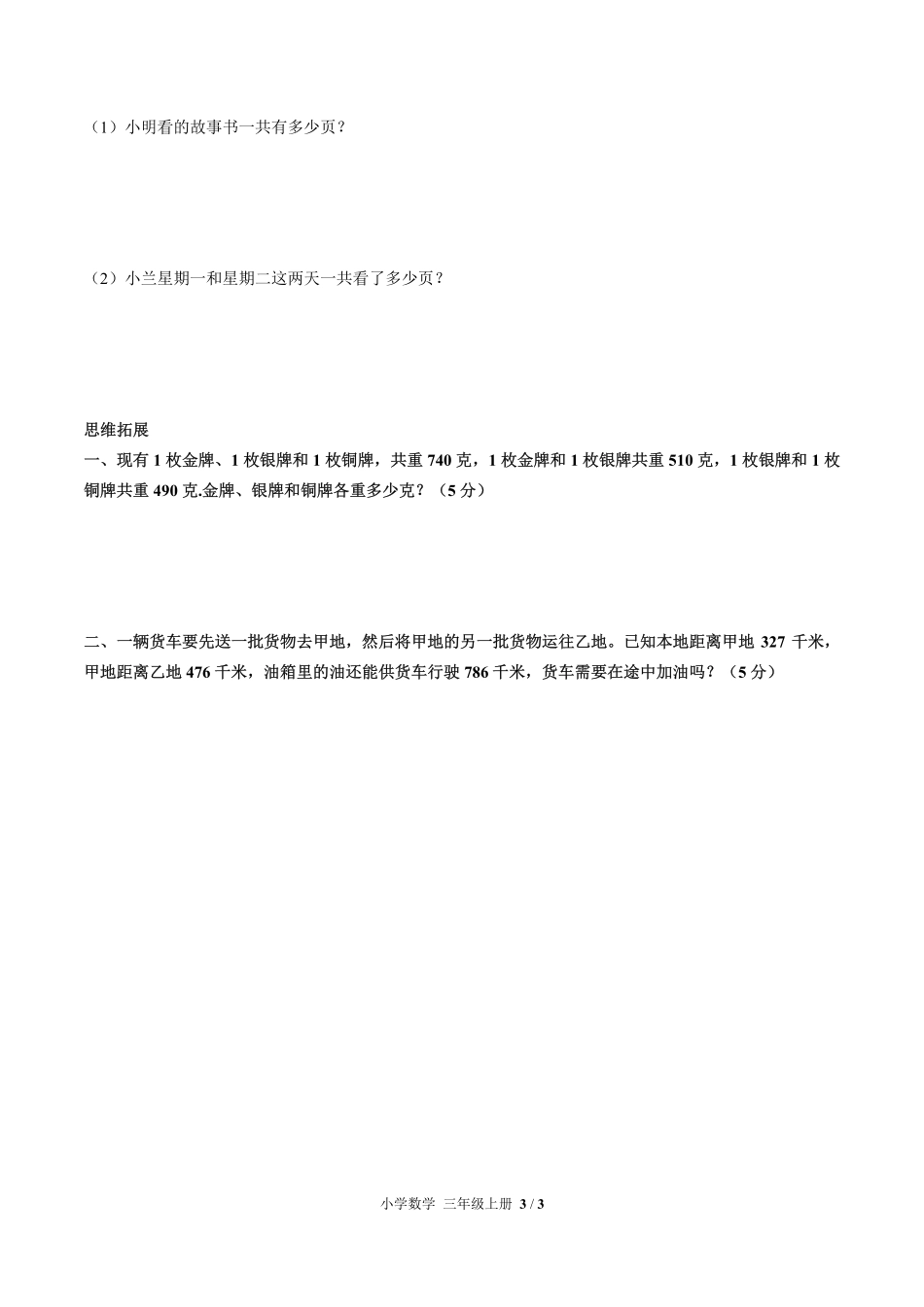 （1）小明看的故事书一共有多少页？

（2）小兰星期一和星期二这两天一共看了多少页？

思维拓展

一、现有 1 枚金牌、1 枚银牌和 1 枚铜牌，共重 740 克，1 枚金牌和 1 枚银牌共重 510 克，1 枚银牌和 1 枚铜牌共重 490 克.金牌、银牌和铜牌各重多少克？（5 分）

二、一辆货车要先送一批货物去甲地，然后将甲地的另一批货物运往乙地。已知本地距离甲地 327 千米，甲地距离乙地 476 千米，油箱里的油还能供货车行驶 786 千米，货车需要在途中加油吗？（5 分）

小学数学 三年级上册 3 / 3